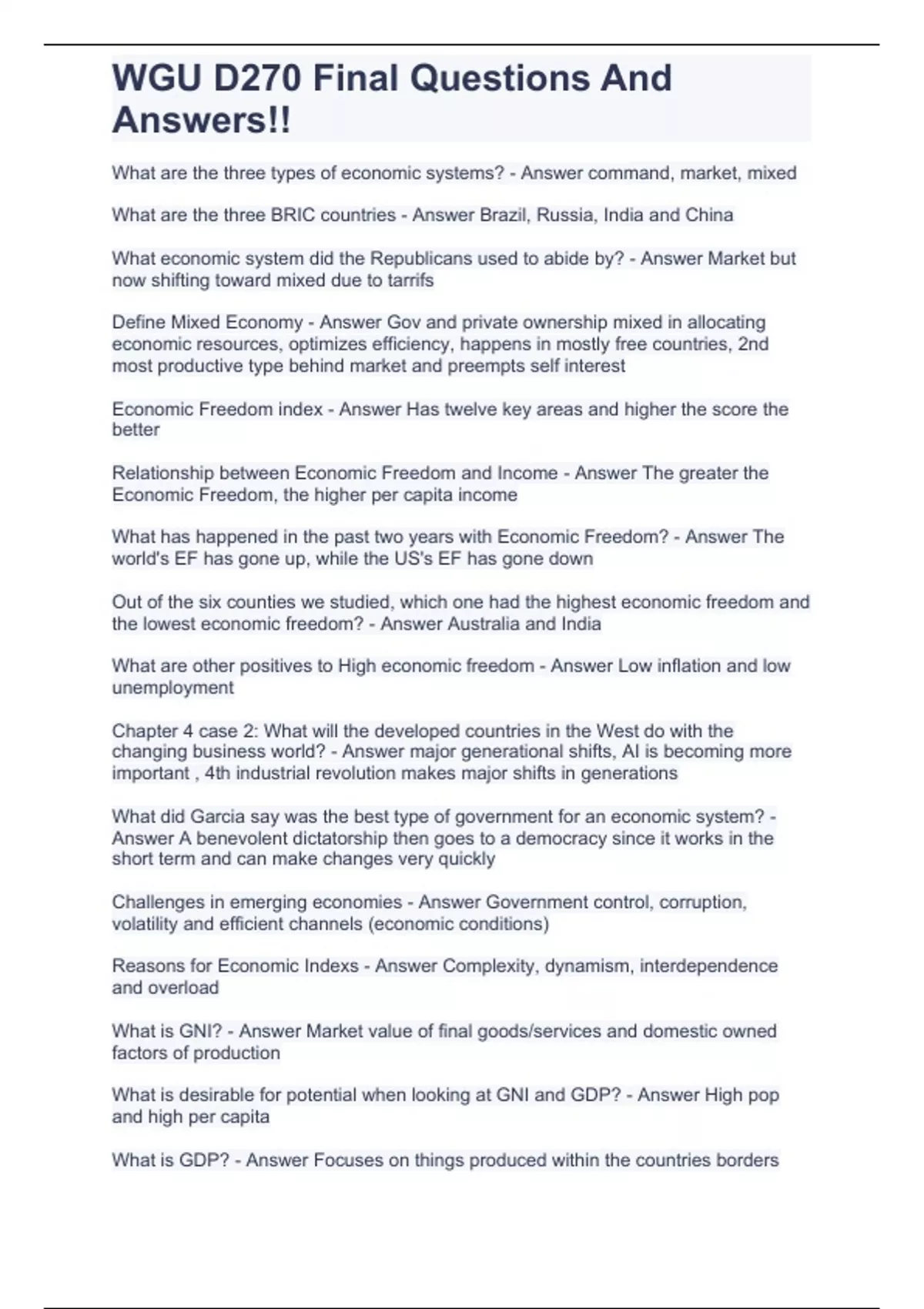 WGU D270 Final Questions And Answers!!

What are the three types of economic systems? - Answer command, market, mixed

What are the three BRIC countries - Answer Brazil, Russia, India and China

What economic system did the Republicans used to abide by? - Answer Market but now shifting toward mixed due to tarrifs

Define Mixed Economy - Answer Gov and private ownership mixed in allocating economic resources, optimizes efficiency, happens in mostly free countries, 2nd most productive type behind market and preempts self interest

Economic Freedom index - Answer Has twelve key areas and higher the score the better

Relationship between Economic Freedom and Income - Answer The greater the Economic Freedom, the higher per capita income

What has happened in the past two years with Economic Freedom? - Answer The world's EF has gone up, while the US's EF has gone down

Out of the six counties we studied, which one had the highest economic freedom and the lowest economic freedom? - Answer Australia and India

What are other positives to High economic freedom - Answer Low inflation and low unemployment

Chapter 4 case 2: What will the developed countries in the West do with the changing business world? - Answer major generational shifts, AI is becoming more important , 4th industrial revolution makes major shifts in generations

What did Garcia say was the best type of government for an economic system? - Answer A benevolent dictatorship then goes to a democracy since it works in the short term and can make changes very quickly

Challenges in emerging economies - Answer Government control, corruption, volatility and efficient channels (economic conditions)

Reasons for Economic Indexs - Answer Complexity, dynamism, interdependence and overload

What is GNI? - Answer Market value of final goods/services and domestic owned factors of production

What is desirable for potential when looking at GNI and GDP? - Answer High pop and high per capita

What is GDP? - Answer Focuses on things produced within the countries borders